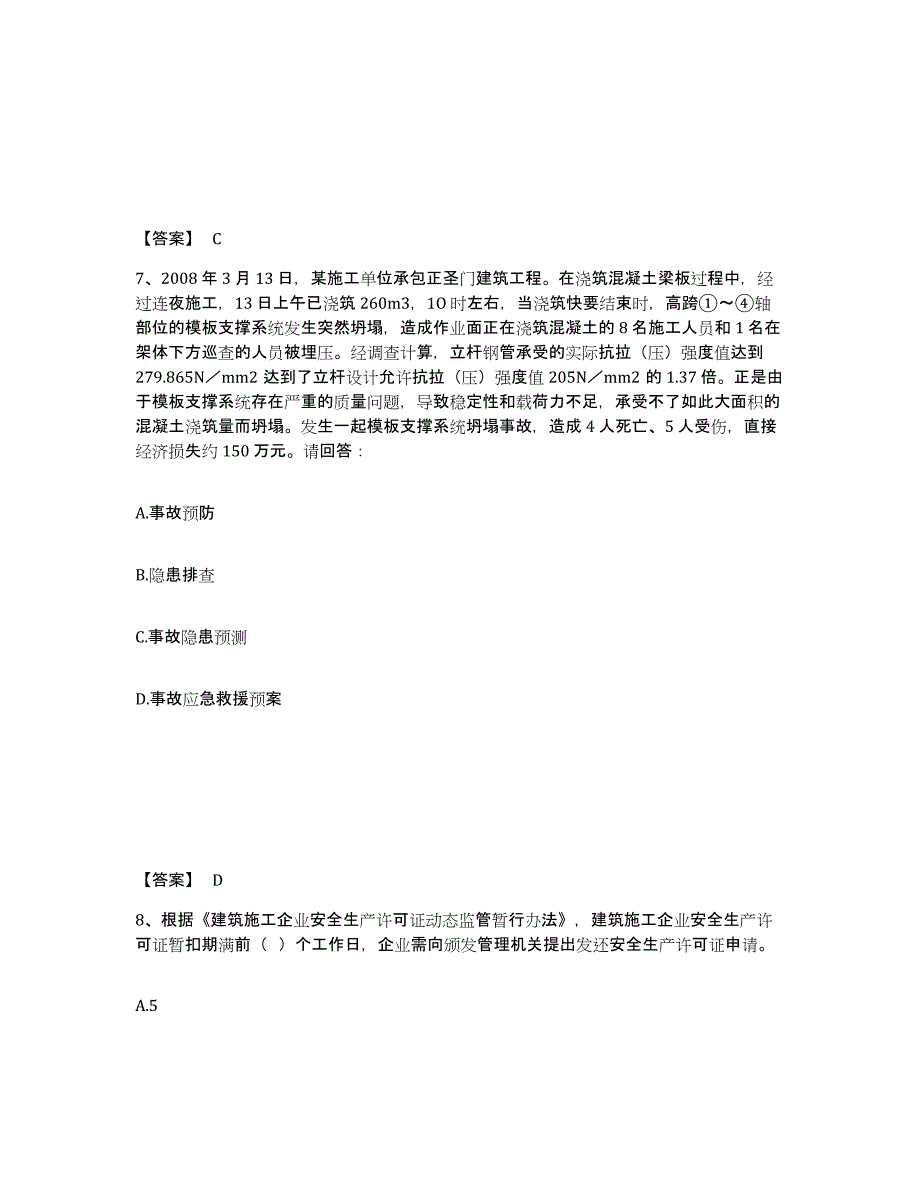 【答案】 C

7、2008 年 3 月 13 日，某施工单位承包正圣门建筑工程。在浇筑混凝土梁板过程中，经过连夜施工，13 日上午已浇筑 260m3，1O 时左右，当浇筑快要结束时，高跨①～④轴部位的模板支撑系统发生突然坍塌，造成作业面正在浇筑混凝土的 8 名施工人员和 1 名在架体下方巡查的人员被埋压。经调查计算，立杆钢管承受的实际抗拉（压）强度值达到 279.865N／mm2 达到了立杆设计允许抗拉（压）强度值 205N／mm2 的 1.37 倍。正是由于模板支撑系统存在严重的质量问题，导致稳定性和载荷力不足，承受不了如此大面积的混凝土浇筑量而坍塌。发生一起模板支撑系统坍塌事故，造成 4 人死亡、5 人受伤，直接经济损失约 150 万元。请回答：

A.事故预防

B.隐患排查

C.事故隐患预测

D.事故应急救援预案

【答案】 D

8、根据《建筑施工企业安全生产许可证动态监管暂行办法》，建筑施工企业安全生产许可证暂扣期满前（ ）个工作日，企业需向颁发管理机关提出发还安全生产许可证申请。

A.5